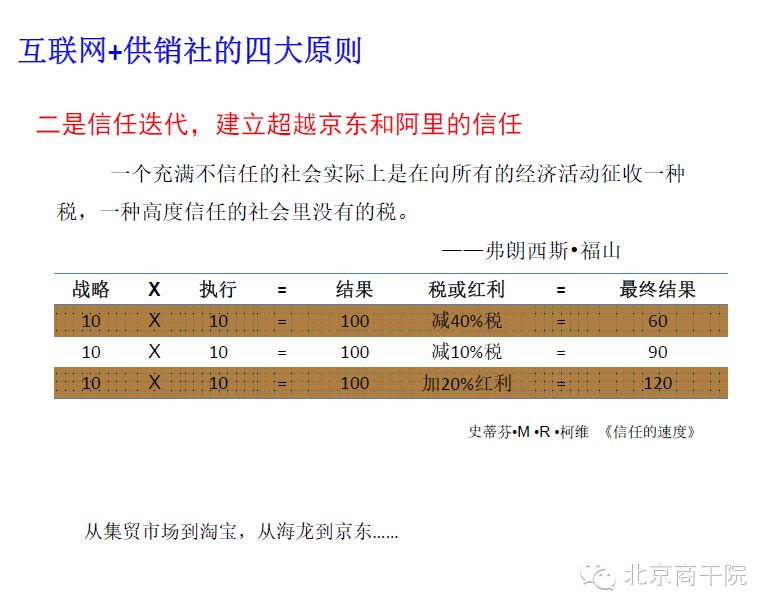 互联网+供销社的四大原则

二是信任迭代，建立超越京东和阿里的信任

一个充满不信任的社会实际上是在向所有的经济活动征收一种税，一种高度信任的社会里没有的税。

——弗朗西斯•福山

| 战略 | X | 执行 | = | 结果 | 税或红利 | = | 最终结果 |
|---|---|---|---|---|---|---|---|
| 10 | X | 10 | = | 100 | 减40%税 | = | 60 |
| 10 | X | 10 | = | 100 | 减10%税 | = | 90 |
| 10 | X | 10 | = | 100 | 加20%红利 | = | 120 |

史蒂芬•M •R •柯维 《信任的速度》

从集贸市场到淘宝，从海龙到京东……

北京商干院